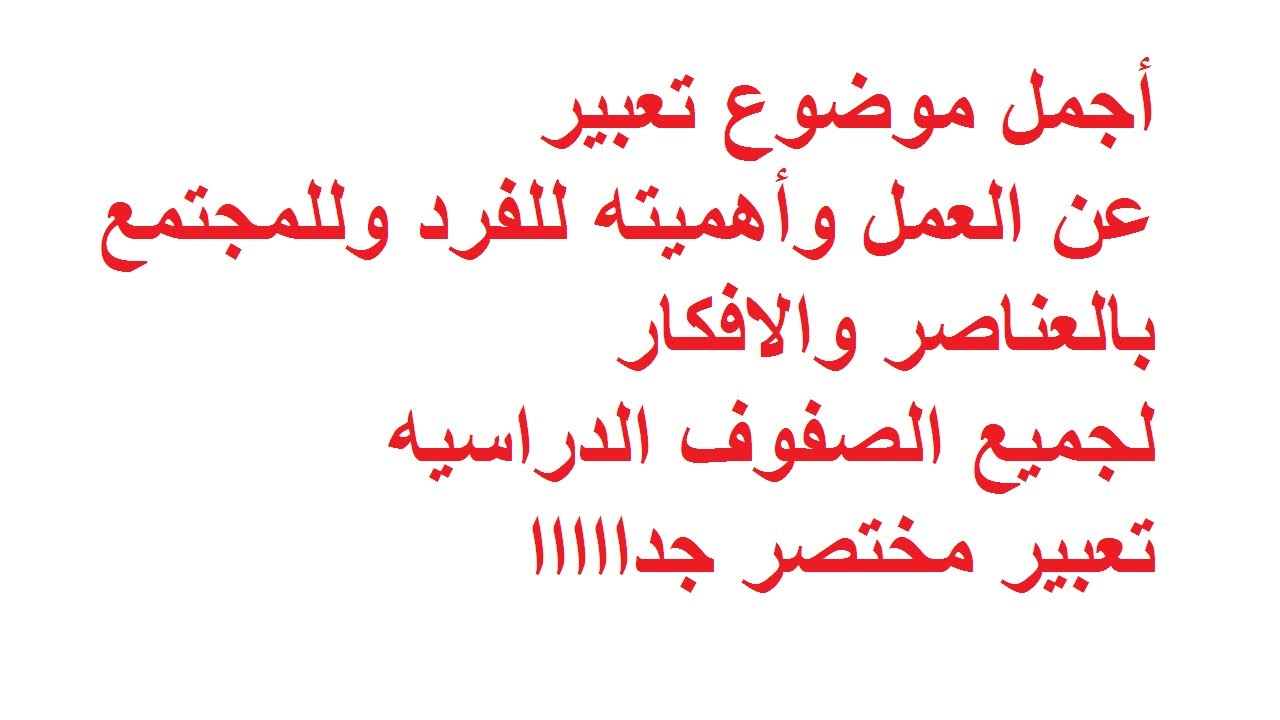 أجمل موضوع تعبير
عن العمل وأهميته للفرد وللمجتمع
بالعناصر والافكار
لجميع الصفوف الدراسيه
تعبير مختصر جدااااا